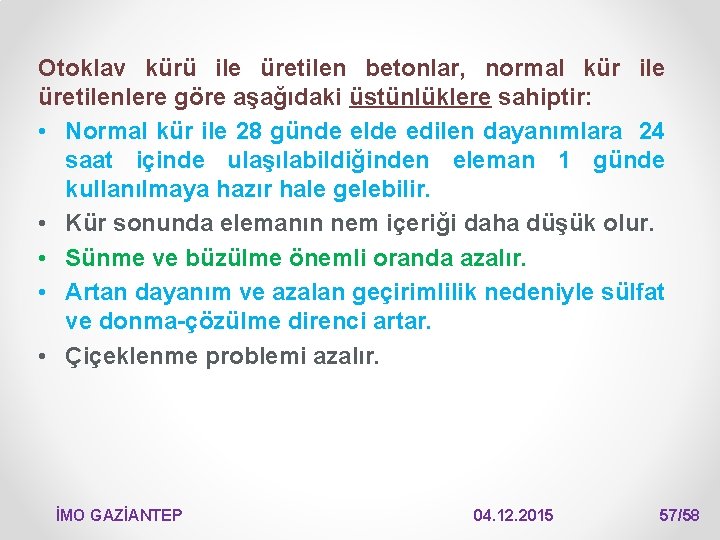 Otoklav kürü ile üretilen betonlar, normal kür ile üretilenlere göre aşağıdaki üstünlüklere sahiptir:

• Normal kür ile 28 günde elde edilen dayanımlara 24 saat içinde ulaşılabildiğinden eleman 1 günde kullanılmaya hazır hale gelebilir.

• Kür sonunda elemanın nem içeriği daha düşük olur.

• Sünme ve büzülme önemli oranda azalır.

• Artan dayanım ve azalan geçirimlilik nedeniyle sülfat ve donma-çözülme direnci artar.

• Çiçeklenme problemi azalır.

İMO GAZİANTEP

04.12.2015

57/58